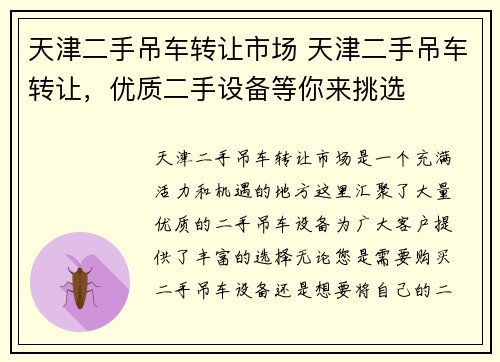 天津二手吊车转让市场 天津二手吊车转让，优质二手设备等你来挑选

天津二手吊车转让市场是一个充满活力和机遇的地方这里汇聚了大量优质的二手吊车设备为广大客户提供了丰富的选择无论您是需要购买二手吊车设备还是想要将自己的二